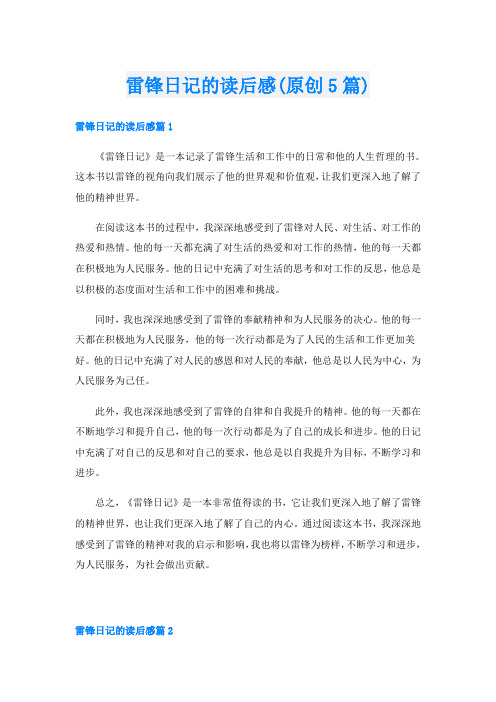 雷锋日记的读后感(原创5篇)

雷锋日记的读后感篇1

《雷锋日记》是一本记录了雷锋生活和工作中的日常和他的人生哲理的书。这本书以雷锋的视角向我们展示了他的世界观和价值观，让我们更深入地了解了他的精神世界。

在阅读这本书的过程中，我深深地感受到了雷锋对人民、对生活、对工作的热爱和热情。他的每一天都充满了对生活的热爱和对工作的热情，他的每一天都在积极地为人民服务。他的日记中充满了对生活的思考和对工作的反思，他总是以积极的态度面对生活和工作中的困难和挑战。

同时，我也深深地感受到了雷锋的奉献精神和为人民服务的决心。他的每一天都在积极地为人民服务，他的每一次行动都是为了人民的生活和工作更加美好。他的日记中充满了对人民的感恩和对人民的奉献，他总是以人民为中心，为人民服务为己任。

此外，我也深深地感受到了雷锋的自律和自我提升的精神。他的每一天都在不断地学习和提升自己，他的每一次行动都是为了自己的成长和进步。他的日记中充满了对自己的反思和对自己的要求，他总是以自我提升为目标，不断学习和进步。

总之，《雷锋日记》是一本非常值得读的书，它让我们更深入地了解了雷锋的精神世界，也让我们更深入地了解了自己的内心。通过阅读这本书，我深深地感受到了雷锋的精神对我的启示和影响，我也将以雷锋为榜样，不断学习和进步，为人民服务，为社会做出贡献。

雷锋日记的读后感篇2